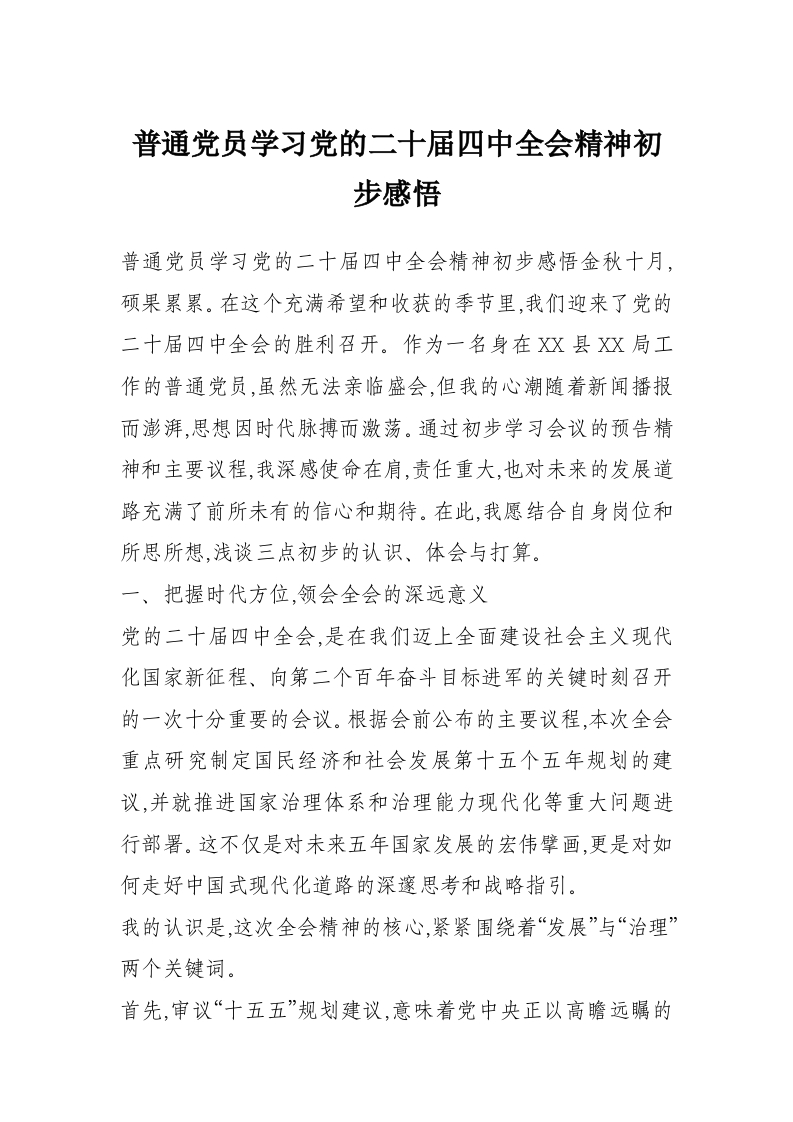 普通党员学习党的二十届四中全会精神初步感悟

普通党员学习党的二十届四中全会精神初步感悟金秋十月,硕果累累。在这个充满希望和收获的季节里,我们迎来了党的二十届四中全会的胜利召开。作为一名身在XX县XX局工作的普通党员,虽然无法亲临盛会,但我的心潮随着新闻播报而澎湃,思想因时代脉搏而激荡。通过初步学习会议的预告精神和主要议程,我深感使命在肩,责任重大,也对未来的发展道路充满了前所未有的信心和期待。在此,我愿结合自身岗位和所思所想,浅谈三点初步的认识、体会与打算。

一、把握时代方位,领会全会的深远意义

党的二十届四中全会,是在我们迈上全面建设社会主义现代化国家新征程、向第二个百年奋斗目标进军的关键时刻召开的一次十分重要的会议。根据会前公布的主要议程,本次全会重点研究制定国民经济和社会发展第十五个五年规划的建议,并就推进国家治理体系和治理能力现代化等重大问题进行部署。这不仅是对未来五年国家发展的宏伟擘画,更是对如何走好中国式现代化道路的深邃思考和战略指引。

我的认识是,这次全会精神的核心,紧紧围绕着“发展”与“治理”两个关键词。

首先,审议“十五五”规划建议,意味着党中央正以高瞻远瞩的